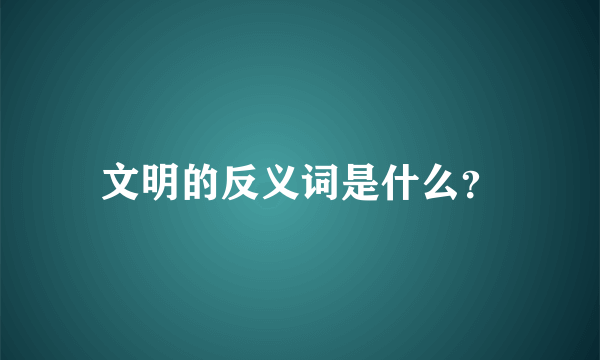 文明的反义词是什么?